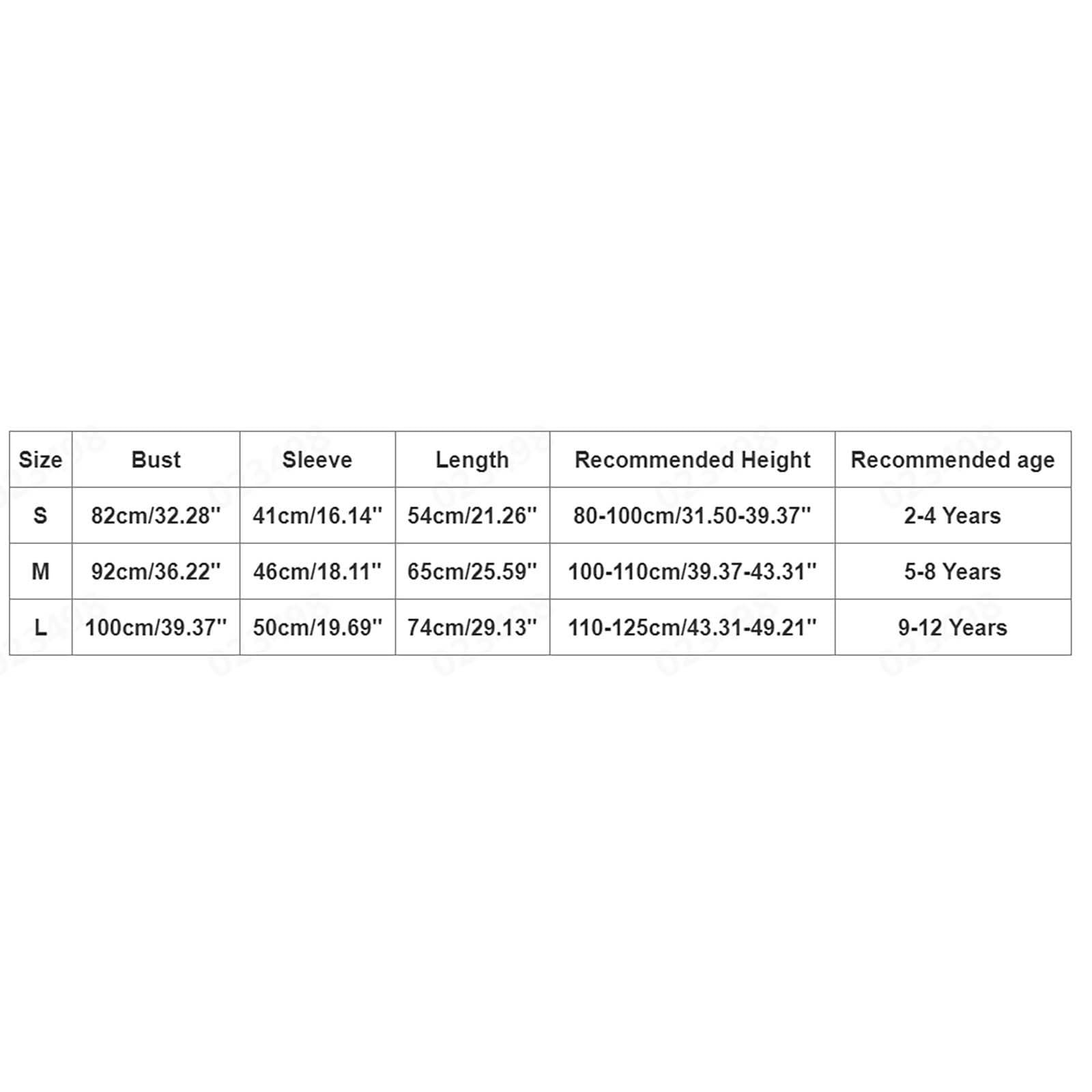 | Size | Bust | Sleeve | Length | Recommended Height | Recommended age |
|---|---|---|---|---|---|
| S | 82cm/32.28'' | 41cm/16.14'' | 54cm/21.26'' | 80-100cm/31.50-39.37'' | 2-4 Years |
| M | 92cm/36.22'' | 46cm/18.11'' | 65cm/25.59'' | 100-110cm/39.37-43.31'' | 5-8 Years |
| L | 100cm/39.37'' | 50cm/19.69'' | 74cm/29.13'' | 110-125cm/43.31-49.21'' | 9-12 Years |